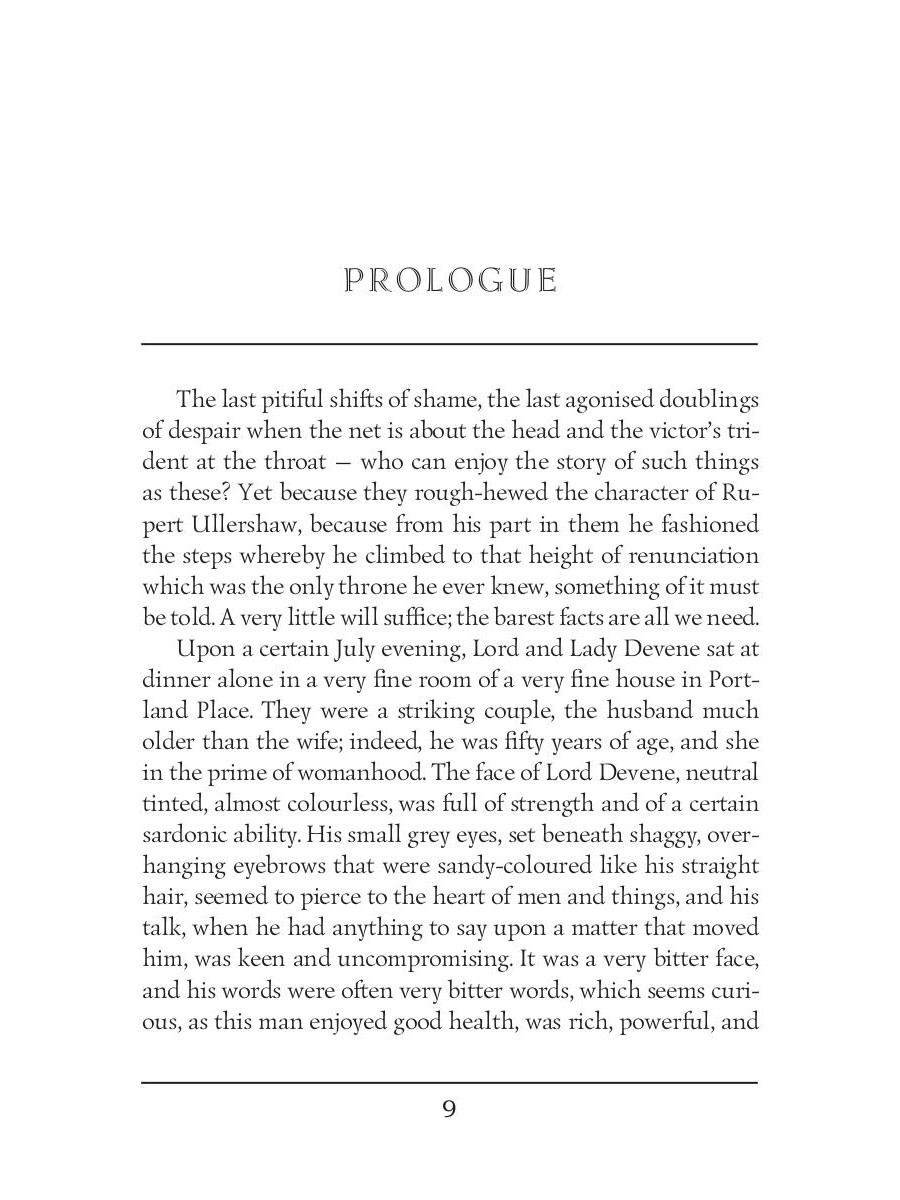 PROLOGUE

The last pitiful shifts of shame, the last agonised doublings of despair when the net is about the head and the victor's trident at the throat — who can enjoy the story of such things as these? Yet because they rough-hewed the character of Rupert Ullershaw, because from his part in them he fashioned the steps whereby he climbed to that height of renunciation which was the only throne he ever knew, something of it must be told. A very little will suffice; the barest facts are all we need.

Upon a certain July evening, Lord and Lady Devene sat at dinner alone in a very fine room of a very fine house in Portland Place. They were a striking couple, the husband much older than the wife; indeed, he was fifty years of age, and she in the prime of womanhood. The face of Lord Devene, neutral tinted, almost colourless, was full of strength and of a certain sardonic ability. His small grey eyes, set beneath shaggy, overhanging eyebrows that were sandy-coloured like his straight hair, seemed to pierce to the heart of men and things, and his talk, when he had anything to say upon a matter that moved him, was keen and uncompromising. It was a very bitter face, and his words were often very bitter words, which seems curious, as this man enjoyed good health, was rich, powerful, and

9